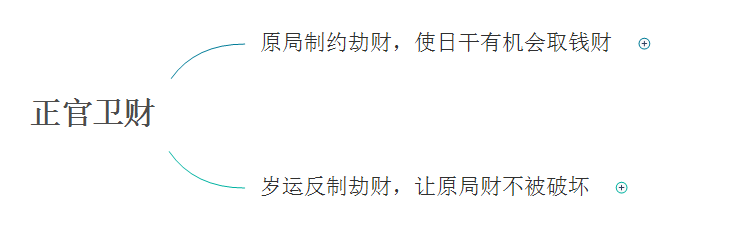 正官卫财

原局制约劫财，使日干有机会取钱财

岁运反制劫财，让原局财不被破坏